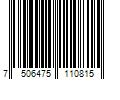 7 506475 110815